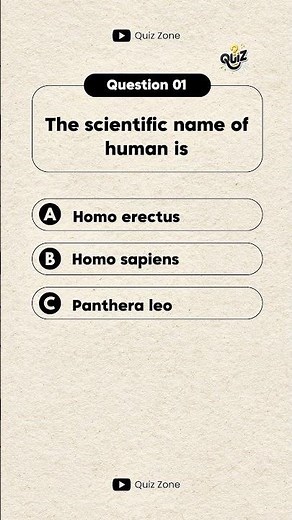 Quiz Zone

Quiz

Question 01

The scientific name of human is

A Homo erectus

B Homo sapiens

C Panthera leo

Quiz Zone